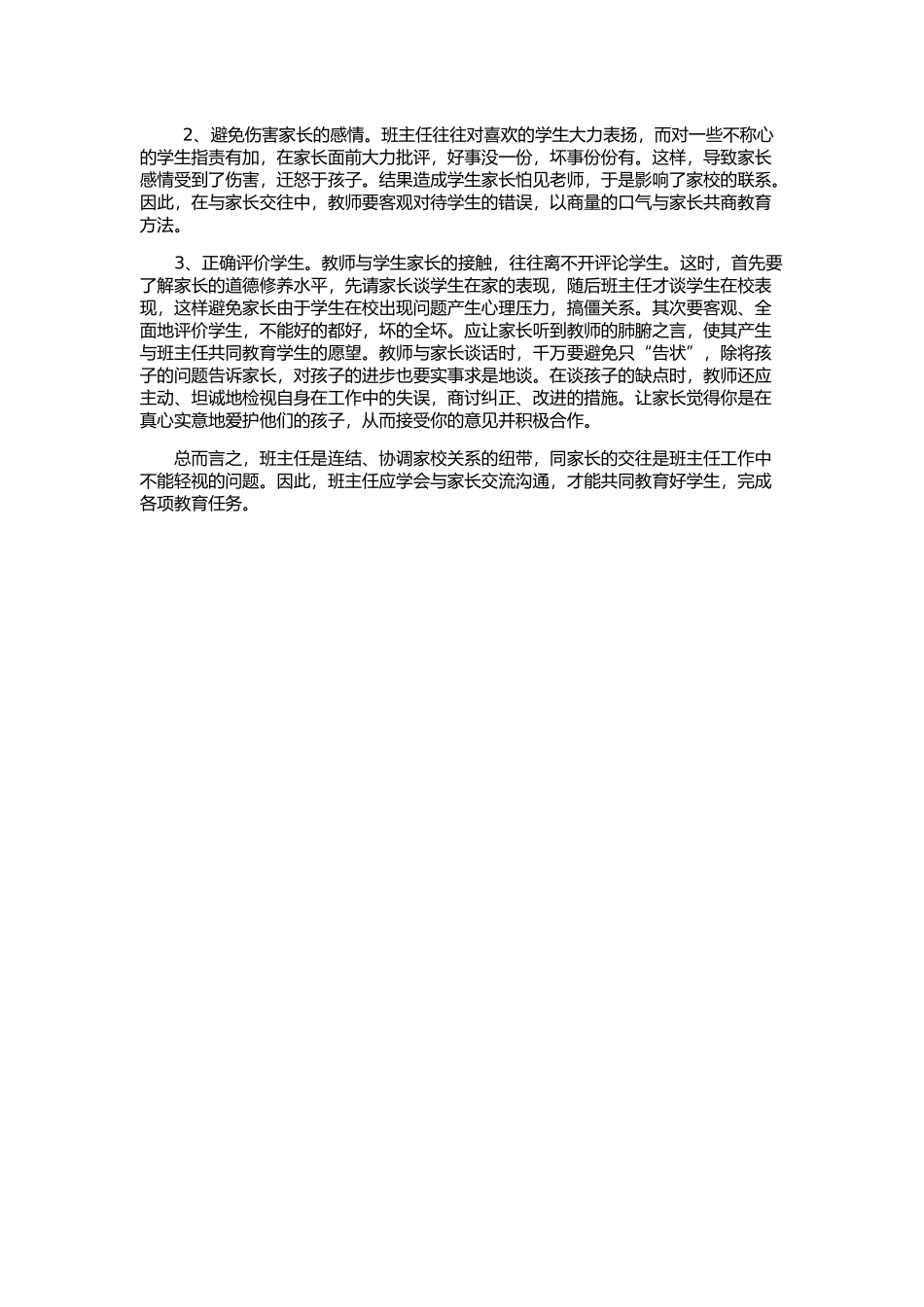 2、避免伤害家长的感情。班主任往往对喜欢的学生大力表扬，而对一些不称心的学生指责有加，在家长面前大力批评，好事没一份，坏事份份有。这样，导致家长感情受到了伤害，迁怒于孩子。结果造成学生家长怕见老师，于是影响了家校的联系。因此，在与家长交往中，教师要客观对待学生的错误，以商量的口气与家长共商教育方法。

3、正确评价学生。教师与学生家长的接触，往往离不开评论学生。这时，首先要了解家长的道德修养水平，先请家长谈学生在家的表现，随后班主任才谈学生在校表现，这样避免家长由于学生在校出现问题产生心理压力，搞僵关系。其次要客观、全面地评价学生，不能好的都好，坏的全坏。应让家长听到教师的肺腑之言，使其产生与班主任共同教育学生的愿望。教师与家长谈话时，千万要避免只“告状”，除将孩子的问题告诉家长，对孩子的进步也要实事求是地谈。在谈孩子的缺点时，教师还应主动、坦诚地检视自身在工作中的失误，商讨纠正、改进的措施。让家长觉得你是在真心实意地爱护他们的孩子，从而接受你的意见并积极合作。

总而言之，班主任是连结、协调家校关系的纽带，同家长的交往是班主任工作中不能轻视的问题。因此，班主任应学会与家长交流沟通，才能共同教育好学生，完成各项教育任务。